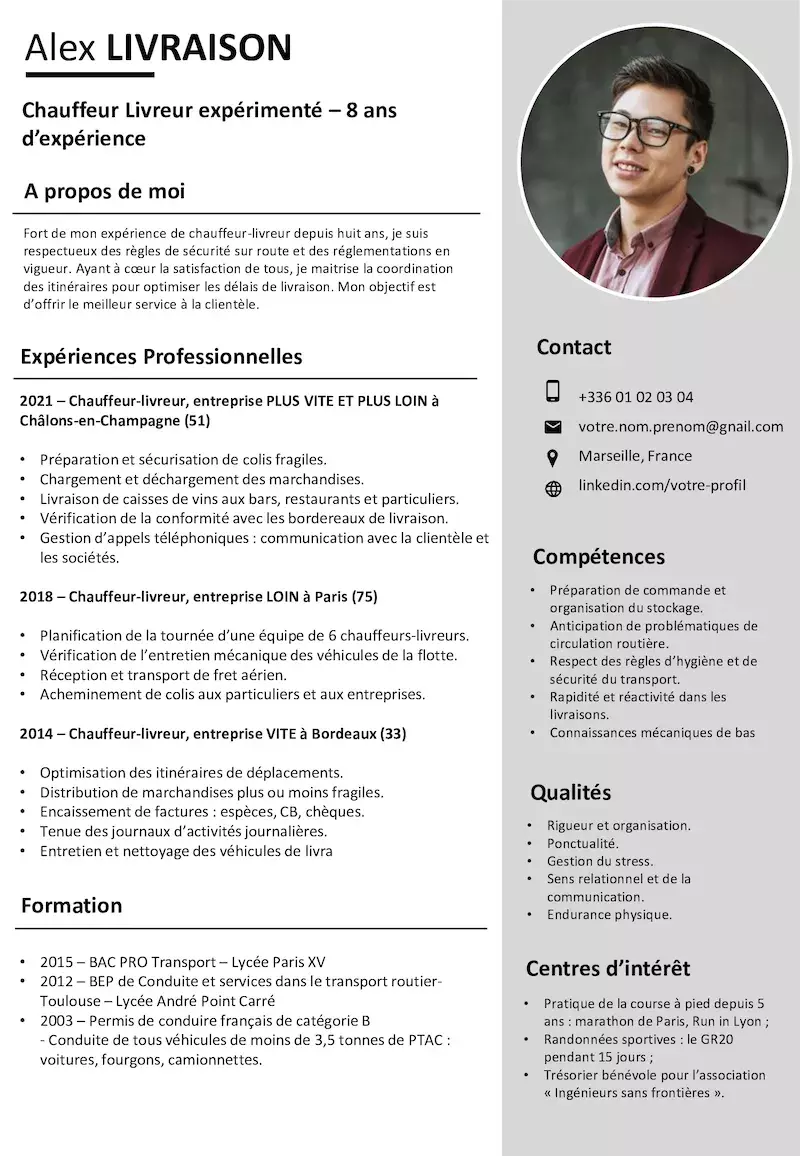 Alex LIVRAISON

Chauffeur Livreur expérimenté – 8 ans d'expérience

A propos de moi

Fort de mon expérience de chauffeur-livreur depuis huit ans, je suis respectueux des règles de sécurité sur route et des réglementations en vigueur. Ayant à cœur la satisfaction de tous, je maitrise la coordination des itinéraires pour optimiser les délais de livraison. Mon objectif est d'offrir le meilleur service à la clientèle.

Expériences Professionnelles

2021 – Chauffeur-livreur, entreprise PLUS VITE ET PLUS LOIN à Châlons-en-Champagne (51)

• Préparation et sécurisation de colis fragiles.
• Chargement et déchargement des marchandises.
• Livraison de caisses de vins aux bars, restaurants et particuliers.
• Vérification de la conformité avec les bordereaux de livraison.
• Gestion d'appels téléphoniques : communication avec la clientèle et les sociétés.

2018 – Chauffeur-livreur, entreprise LOIN à Paris (75)

• Planification de la tournée d'une équipe de 6 chauffeurs-livreurs.
• Vérification de l'entretien mécanique des véhicules de la flotte.
• Réception et transport de fret aérien.
• Acheminement de colis aux particuliers et aux entreprises.

2014 – Chauffeur-livreur, entreprise VITE à Bordeaux (33)

• Optimisation des itinéraires de déplacements.
• Distribution de marchandises plus ou moins fragiles.
• Encaissement de factures : espèces, CB, chèques.
• Tenue des journaux d'activités journalières.
• Entretien et nettoyage des véhicules de livra

Formation

• 2015 – BAC PRO Transport – Lycée Paris XV
• 2012 – BEP de Conduite et services dans le transport routier- Toulouse – Lycée André Point Carré
• 2003 – Permis de conduire français de catégorie B
- Conduite de tous véhicules de moins de 3,5 tonnes de PTAC : voitures, fourgons, camionnettes.

Contact

+336 01 02 03 04
votre.nom.prenom@gnail.com
Marseille, France
linkedin.com/votre-profil

Compétences

• Préparation de commande et organisation du stockage.
• Anticipation de problématiques de circulation routière.
• Respect des règles d'hygiène et de sécurité du transport.
• Rapidité et réactivité dans les livraisons.
• Connaissances mécaniques de bas

Qualités

• Rigueur et organisation.
• Ponctualité.
• Gestion du stress.
• Sens relationnel et de la communication.
• Endurance physique.

Centres d'intérêt

• Pratique de la course à pied depuis 5 ans : marathon de Paris, Run in Lyon ;
• Randonnées sportives : le GR20 pendant 15 jours ;
• Trésorier bénévole pour l'association « Ingénieurs sans frontières ».